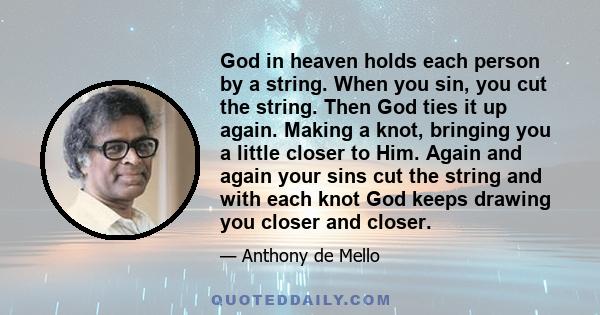 God in heaven holds each person by a string. When you sin, you cut the string. Then God ties it up again. Making a knot, bringing you a little closer to Him. Again and again your sins cut the string and with each knot God keeps drawing you closer and closer.

— Anthony de Mello

QUOTEDDAILY.COM